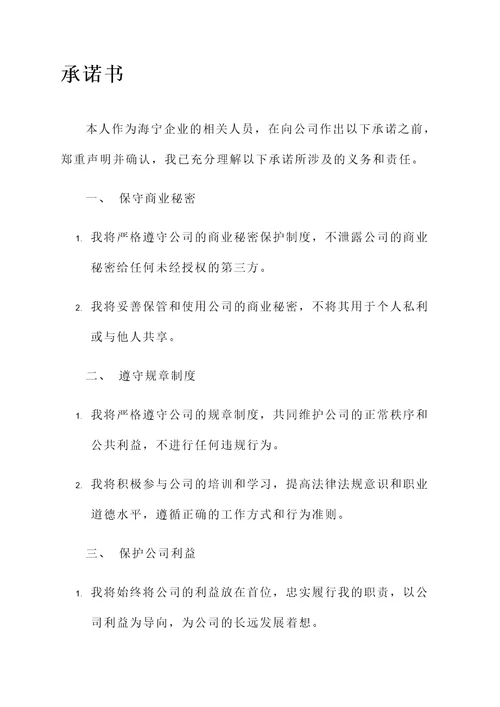 承诺书

本人作为海宁企业的相关人员，在向公司作出以下承诺之前，郑重声明并确认，我已充分理解以下承诺所涉及的义务和责任。

一、 保守商业秘密

1. 我将严格遵守公司的商业秘密保护制度，不泄露公司的商业秘密给任何未经授权的第三方。

2. 我将妥善保管和使用公司的商业秘密，不将其用于个人私利或与他人共享。

二、 遵守规章制度

1. 我将严格遵守公司的规章制度，共同维护公司的正常秩序和公共利益，不进行任何违规行为。

2. 我将积极参与公司的培训和学习，提高法律法规意识和职业道德水平，遵循正确的工作方式和行为准则。

三、 保护公司利益

1. 我将始终将公司的利益放在首位，忠实履行我的职责，以公司利益为导向，为公司的长远发展着想。